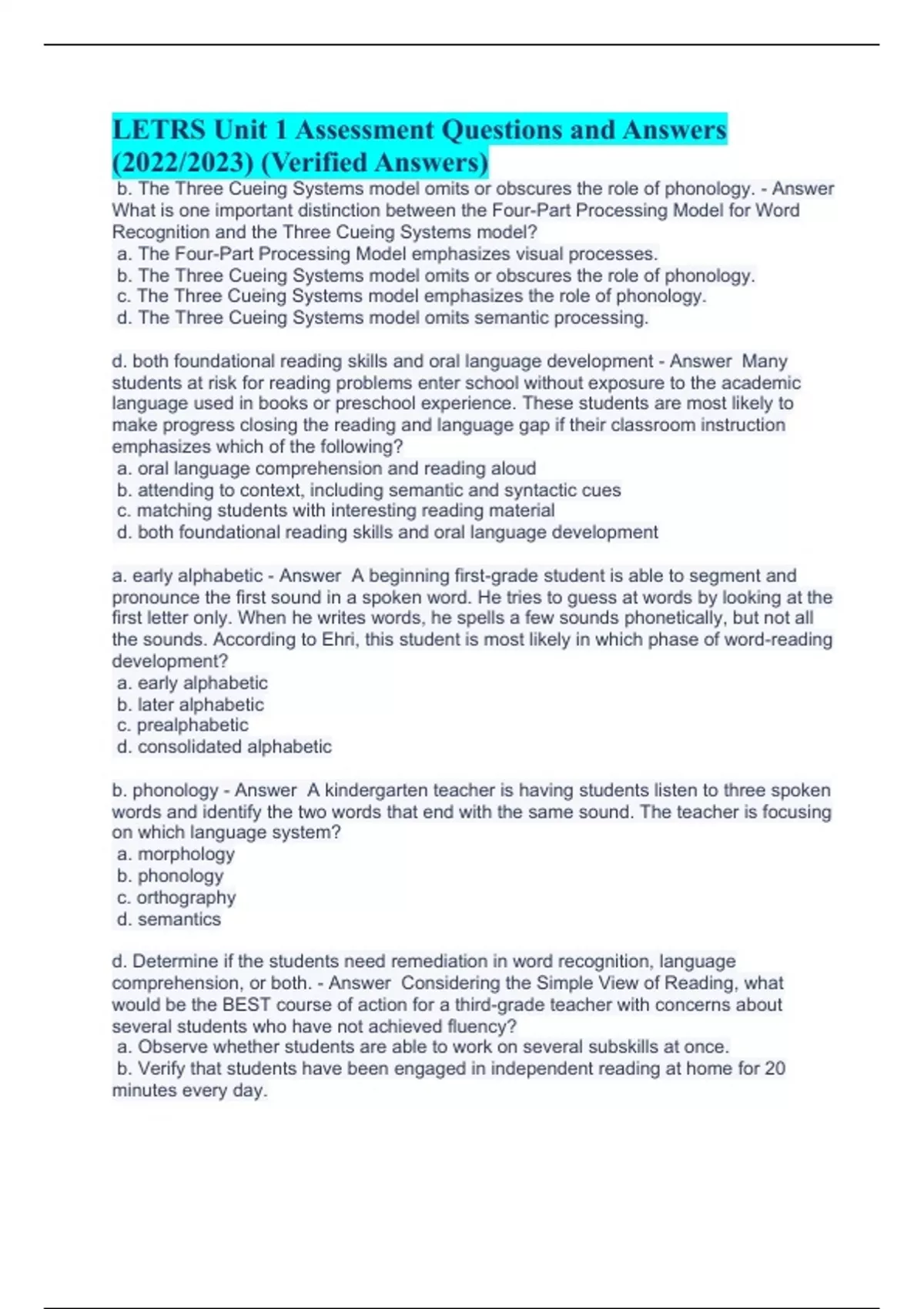 LETRS Unit 1 Assessment Questions and Answers (2022/2023) (Verified Answers)

b. The Three Cueing Systems model omits or obscures the role of phonology. - Answer What is one important distinction between the Four-Part Processing Model for Word Recognition and the Three Cueing Systems model?
a. The Four-Part Processing Model emphasizes visual processes.
b. The Three Cueing Systems model omits or obscures the role of phonology.
c. The Three Cueing Systems model emphasizes the role of phonology.
d. The Three Cueing Systems model omits semantic processing.

d. both foundational reading skills and oral language development - Answer Many students at risk for reading problems enter school without exposure to the academic language used in books or preschool experience. These students are most likely to make progress closing the reading and language gap if their classroom instruction emphasizes which of the following?
a. oral language comprehension and reading aloud
b. attending to context, including semantic and syntactic cues
c. matching students with interesting reading material
d. both foundational reading skills and oral language development

a. early alphabetic - Answer A beginning first-grade student is able to segment and pronounce the first sound in a spoken word. He tries to guess at words by looking at the first letter only. When he writes words, he spells a few sounds phonetically, but not all the sounds. According to Ehri, this student is most likely in which phase of word-reading development?
a. early alphabetic
b. later alphabetic
c. prealphabetic
d. consolidated alphabetic

b. phonology - Answer A kindergarten teacher is having students listen to three spoken words and identify the two words that end with the same sound. The teacher is focusing on which language system?
a. morphology
b. phonology
c. orthography
d. semantics

d. Determine if the students need remediation in word recognition, language comprehension, or both. - Answer Considering the Simple View of Reading, what would be the BEST course of action for a third-grade teacher with concerns about several students who have not achieved fluency?
a. Observe whether students are able to work on several subskills at once.
b. Verify that students have been engaged in independent reading at home for 20 minutes every day.